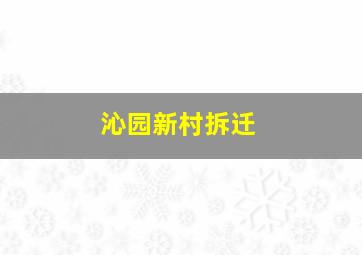 沁园新村拆迁